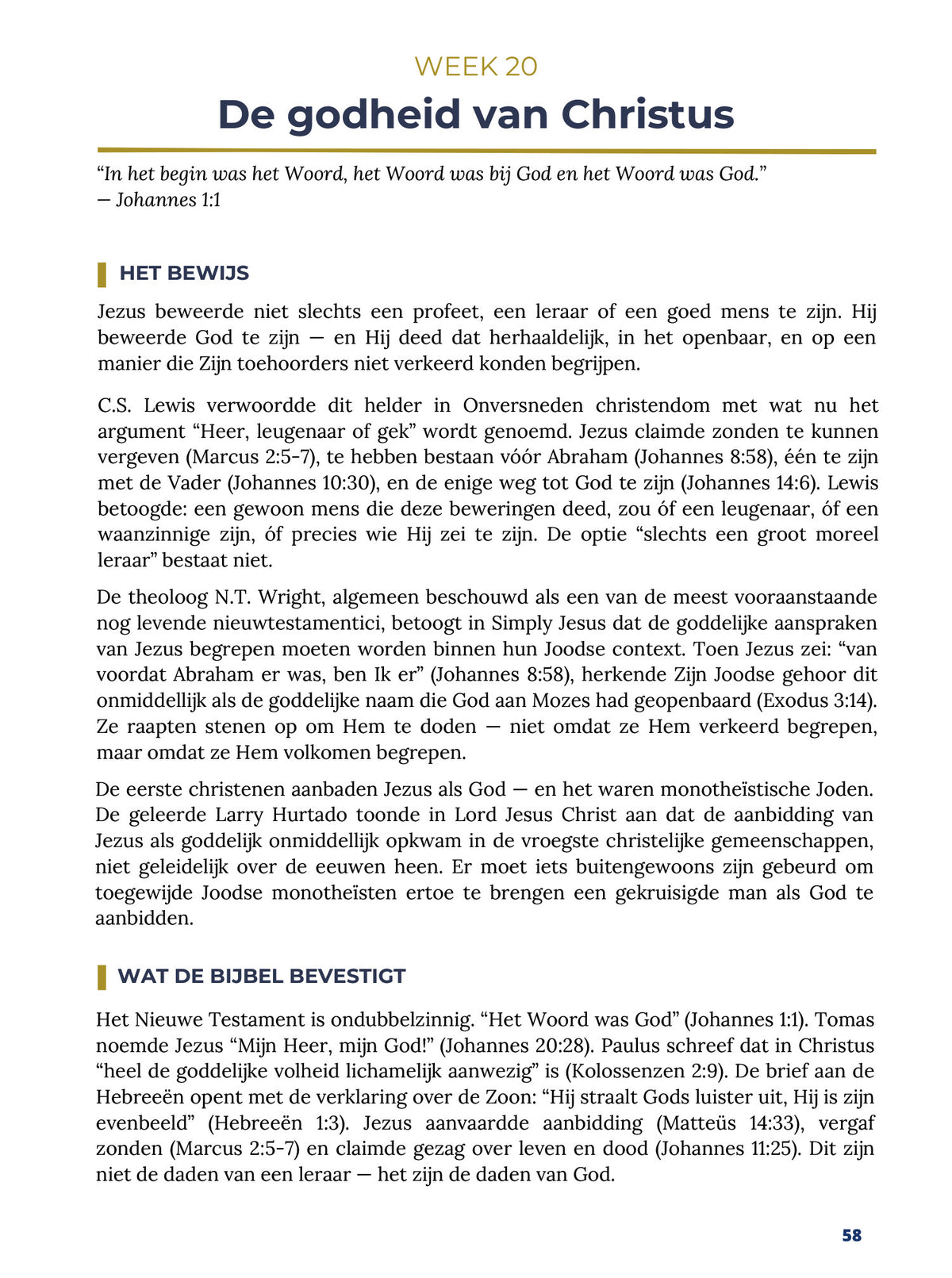 WEEK 20

De godheid van Christus

"In het begin was het Woord, het Woord was bij God en het Woord was God."
— Johannes 1:1

HET BEWIJS

Jezus beweerde niet slechts een profeet, een leraar of een goed mens te zijn. Hij beweerde God te zijn — en Hij deed dat herhaaldelijk, in het openbaar, en op een manier die Zijn toehoorders niet verkeerd konden begrijpen.

C.S. Lewis verwoordde dit helder in Onversneden christendom met wat nu het argument "Heer, leugenaar of gek" wordt genoemd. Jezus claimde zonden te kunnen vergeven (Marcus 2:5-7), te hebben bestaan vóór Abraham (Johannes 8:58), één te zijn met de Vader (Johannes 10:30), en de enige weg tot God te zijn (Johannes 14:6). Lewis betoogde: een gewoon mens die deze beweringen deed, zou óf een leugenaar, óf een waanzinnige zijn, óf precies wie Hij zei te zijn. De optie "slechts een groot moreel leraar" bestaat niet.

De theoloog N.T. Wright, algemeen beschouwd als een van de meest vooraanstaande nog levende nieuwtestamentici, betoogt in Simply Jesus dat de goddelijke aanspraken van Jezus begrepen moeten worden binnen hun Joodse context. Toen Jezus zei: "van voordat Abraham er was, ben Ik er" (Johannes 8:58), herkende Zijn Joodse gehoor dit onmiddellijk als de goddelijke naam die God aan Mozes had geopenbaard (Exodus 3:14). Ze raapten stenen op om Hem te doden — niet omdat ze Hem verkeerd begrepen, maar omdat ze Hem volkomen begrepen.

De eerste christenen aanbaden Jezus als God — en het waren monotheïstische Joden. De geleerde Larry Hurtado toonde in Lord Jesus Christ aan dat de aanbidding van Jezus als goddelijk onmiddellijk opkwam in de vroegste christelijke gemeenschappen, niet geleidelijk over de eeuwen heen. Er moet iets buitengewoons zijn gebeurd om toegewijde Joodse monotheïsten ertoe te brengen een gekruisigde man als God te aanbidden.

WAT DE BIJBEL BEVESTIGT

Het Nieuwe Testament is ondubbelzinnig. "Het Woord was God" (Johannes 1:1). Tomas noemde Jezus "Mijn Heer, mijn God!" (Johannes 20:28). Paulus schreef dat in Christus "heel de goddelijke volheid lichamelijk aanwezig" is (Kolossenzen 2:9). De brief aan de Hebreeën opent met de verklaring over de Zoon: "Hij straalt Gods luister uit, Hij is zijn evenbeeld" (Hebreeën 1:3). Jezus aanvaardde aanbidding (Matteüs 14:33), vergaf zonden (Marcus 2:5-7) en claimde gezag over leven en dood (Johannes 11:25). Dit zijn niet de daden van een leraar — het zijn de daden van God.

58